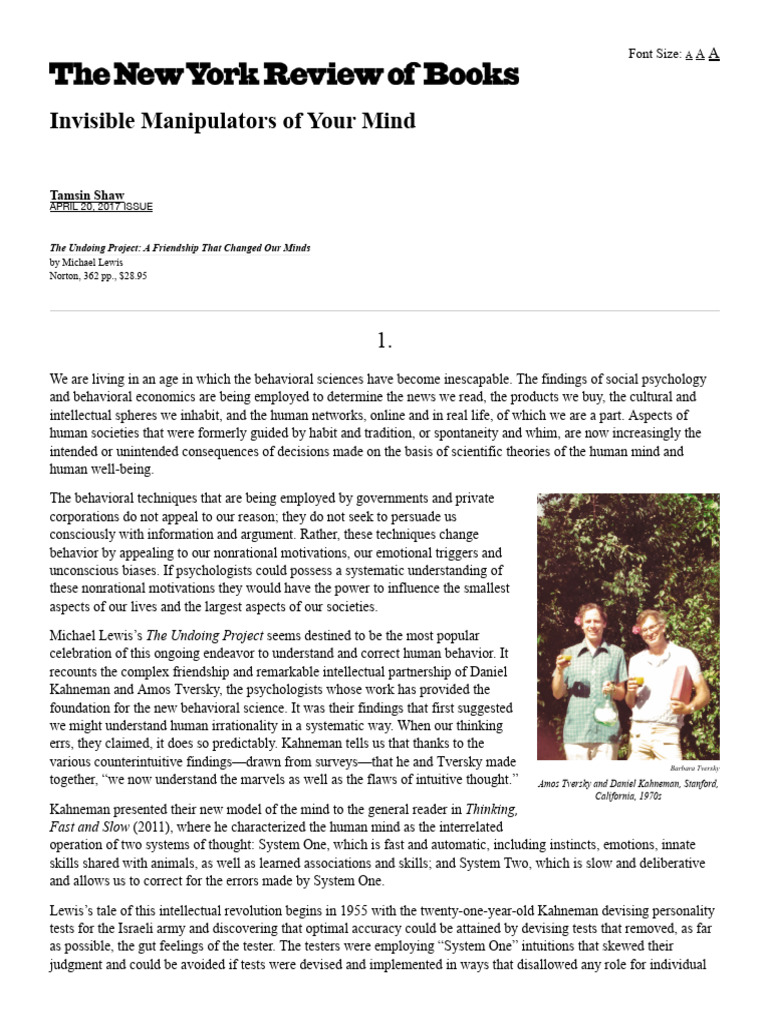 Font Size: A A A

The New York Review of Books

Invisible Manipulators of Your Mind

Tamsin Shaw
APRIL 20, 2017 ISSUE

The Undoing Project: A Friendship That Changed Our Minds
by Michael Lewis
Norton, 362 pp., $28.95

1.

We are living in an age in which the behavioral sciences have become inescapable. The findings of social psychology and behavioral economics are being employed to determine the news we read, the products we buy, the cultural and intellectual spheres we inhabit, and the human networks, online and in real life, of which we are a part. Aspects of human societies that were formerly guided by habit and tradition, or spontaneity and whim, are now increasingly the intended or unintended consequences of decisions made on the basis of scientific theories of the human mind and human well-being.

The behavioral techniques that are being employed by governments and private corporations do not appeal to our reason; they do not seek to persuade us consciously with information and argument. Rather, these techniques change behavior by appealing to our nonrational motivations, our emotional triggers and unconscious biases. If psychologists could possess a systematic understanding of these nonrational motivations they would have the power to influence the smallest aspects of our lives and the largest aspects of our societies.

Michael Lewis's The Undoing Project seems destined to be the most popular celebration of this ongoing endeavor to understand and correct human behavior. It recounts the complex friendship and remarkable intellectual partnership of Daniel Kahneman and Amos Tversky, the psychologists whose work has provided the foundation for the new behavioral science. It was their findings that first suggested we might understand human irrationality in a systematic way. When our thinking errs, they claimed, it does so predictably. Kahneman tells us that thanks to the various counterintuitive findings—drawn from surveys—that he and Tversky made together, "we now understand the marvels as well as the flaws of intuitive thought."

Barbara Tversky
Amos Tversky and Daniel Kahneman, Stanford, California, 1970s

Kahneman presented their new model of the mind to the general reader in Thinking, Fast and Slow (2011), where he characterized the human mind as the interrelated operation of two systems of thought: System One, which is fast and automatic, including instincts, emotions, innate skills shared with animals, as well as learned associations and skills; and System Two, which is slow and deliberative and allows us to correct for the errors made by System One.

Lewis's tale of this intellectual revolution begins in 1955 with the twenty-one-year-old Kahneman devising personality tests for the Israeli army and discovering that optimal accuracy could be attained by devising tests that removed, as far as possible, the gut feelings of the tester. The testers were employing "System One" intuitions that skewed their judgment and could be avoided if tests were devised and implemented in ways that disallowed any role for individual